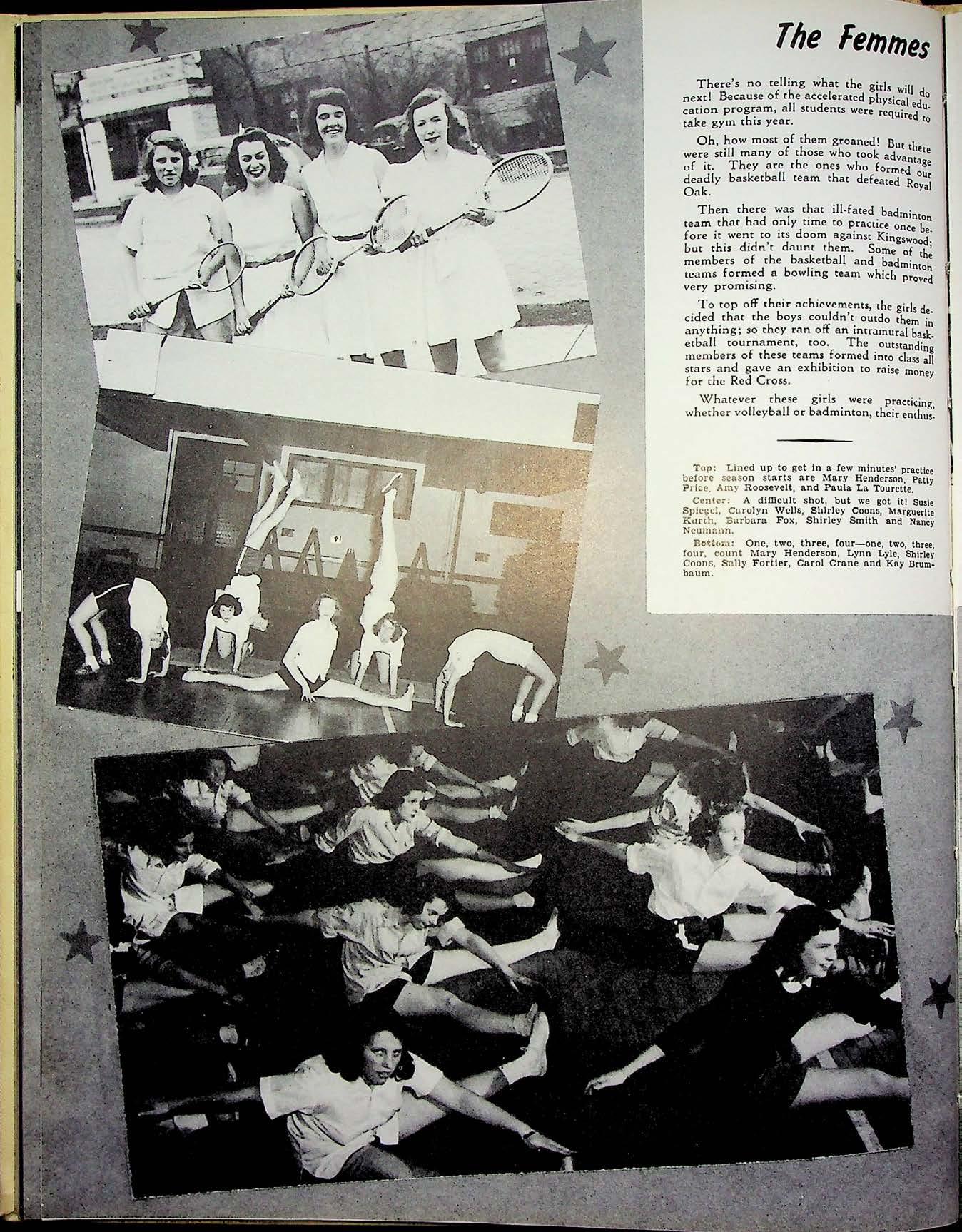 The Femmes

There's no telling what the girls will do next! Because of the accelerated physical education program, all students were required to take gym this year.

Oh, how most of them groaned! But there were still many of those who took advantage of it. They are the ones who formed our deadly basketball team that defeated Royal Oak.

Then there was that ill-fated badminton team that had only time to practice once before it went to its doom against Kingswood; but this didn't daunt them. Some of the members of the basketball and badminton teams formed a bowling team which proved very promising.

To top off their achievements, the girls decided that the boys couldn't outdo them in anything; so they ran off an intramural basketball tournament, too. The outstanding members of these teams formed into class all stars and gave an exhibition to raise money for the Red Cross.

Whatever these girls were practicing, whether volleyball or badminton, their enthus-

Top: Lined up to get in a few minutes' practice before season starts are Mary Henderson, Patty Price, Amy Roosevelt, and Paula La Tourette.

Center: A difficult shot, but we got it! Susie Spiegel, Carolyn Wells, Shirley Coons, Marguerite Kurth, Barbara Fox, Shirley Smith and Nancy Neumann.

Bottom: One, two, three, four—one, two, three, four, count Mary Henderson, Lynn Lyle, Shirley Coons, Sally Fortier, Carol Crane and Kay Brumbaum.